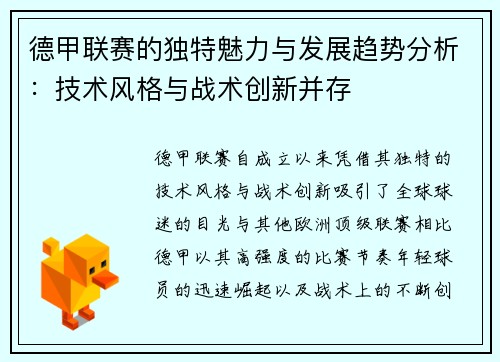 德甲联赛的独特魅力与发展趋势分析：技术风格与战术创新并存

德甲联赛自成立以来凭借其独特的技术风格与战术创新吸引了全球球迷的目光与其他欧洲顶级联赛相比德甲以其高强度的比赛节奏年轻球员的迅速崛起以及战术上的不断创